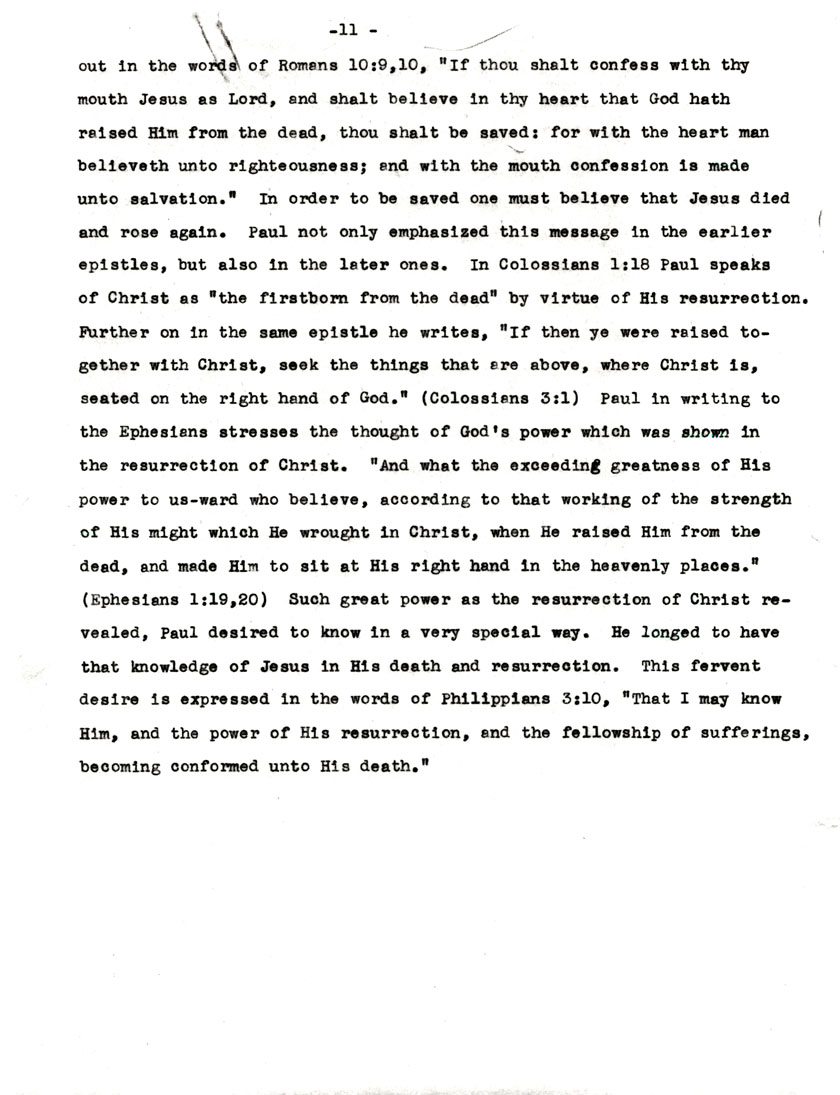 -11 -

out in the words of Romans 10:9,10, "If thou shalt confess with thy mouth Jesus as Lord, and shalt believe in thy heart that God hath raised Him from the dead, thou shalt be saved: for with the heart man believeth unto righteousness; and with the mouth confession is made unto salvation." In order to be saved one must believe that Jesus died and rose again. Paul not only emphasized this message in the earlier epistles, but also in the later ones. In Colossians 1:18 Paul speaks of Christ as "the firstborn from the dead" by virtue of His resurrection. Further on in the same epistle he writes, "If then ye were raised together with Christ, seek the things that are above, where Christ is, seated on the right hand of God." (Colossians 3:1) Paul in writing to the Ephesians stresses the thought of God's power which was shown in the resurrection of Christ. "And what the exceeding greatness of His power to us-ward who believe, according to that working of the strength of His might which He wrought in Christ, when He raised Him from the dead, and made Him to sit at His right hand in the heavenly places." (Ephesians 1:19,20) Such great power as the resurrection of Christ revealed, Paul desired to know in a very special way. He longed to have that knowledge of Jesus in His death and resurrection. This fervent desire is expressed in the words of Philippians 3:10, "That I may know Him, and the power of His resurrection, and the fellowship of sufferings, becoming conformed unto His death."